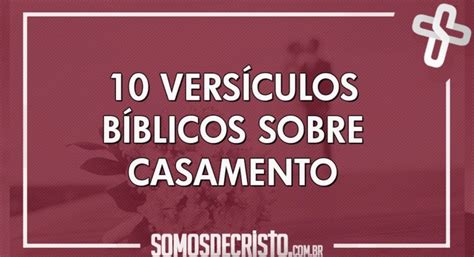 10 VERSÍCULOS BÍBLICOS SOBRE CASAMENTO

SOMOSDECRISTO.COM.BR